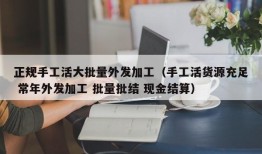 正规手工活大批量外发加工（手工活货源充足 常年外发加工 批量批结 现金结算）